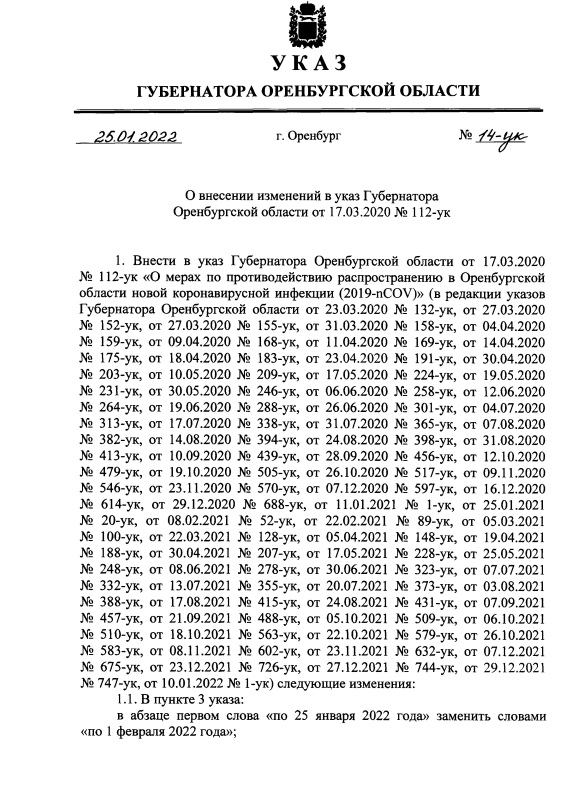 УКАЗ

ГУБЕРНАТОРА ОРЕНБУРГСКОЙ ОБЛАСТИ

25.01.2022 г. Оренбург № 14-ук

О внесении изменений в указ Губернатора Оренбургской области от 17.03.2020 № 112-ук

1. Внести в указ Губернатора Оренбургской области от 17.03.2020 № 112-ук «О мерах по противодействию распространению в Оренбургской области новой коронавирусной инфекции (2019-nCOV)» (в редакции указов Губернатора Оренбургской области от 23.03.2020 № 132-ук, от 27.03.2020 № 152-ук, от 27.03.2020 № 155-ук, от 31.03.2020 № 158-ук, от 04.04.2020 № 159-ук, от 09.04.2020 № 168-ук, от 11.04.2020 № 169-ук, от 14.04.2020 № 175-ук, от 18.04.2020 № 183-ук, от 23.04.2020 № 191-ук, от 30.04.2020 № 203-ук, от 10.05.2020 № 209-ук, от 17.05.2020 № 224-ук, от 19.05.2020 № 231-ук, от 30.05.2020 № 246-ук, от 06.06.2020 № 258-ук, от 12.06.2020 № 264-ук, от 19.06.2020 № 288-ук, от 26.06.2020 № 301-ук, от 04.07.2020 № 313-ук, от 17.07.2020 № 338-ук, от 31.07.2020 № 365-ук, от 07.08.2020 № 382-ук, от 14.08.2020 № 394-ук, от 24.08.2020 № 398-ук, от 31.08.2020 № 413-ук, от 10.09.2020 № 439-ук, от 28.09.2020 № 456-ук, от 12.10.2020 № 479-ук, от 19.10.2020 № 505-ук, от 26.10.2020 № 517-ук, от 09.11.2020 № 546-ук, от 23.11.2020 № 570-ук, от 07.12.2020 № 597-ук, от 16.12.2020 № 614-ук, от 29.12.2020 № 688-ук, от 11.01.2021 № 1-ук, от 25.01.2021 № 20-ук, от 08.02.2021 № 52-ук, от 22.02.2021 № 89-ук, от 05.03.2021 № 100-ук, от 22.03.2021 № 128-ук, от 05.04.2021 № 148-ук, от 19.04.2021 № 188-ук, от 30.04.2021 № 207-ук, от 17.05.2021 № 228-ук, от 25.05.2021 № 248-ук, от 08.06.2021 № 278-ук, от 30.06.2021 № 323-ук, от 07.07.2021 № 332-ук, от 13.07.2021 № 355-ук, от 20.07.2021 № 373-ук, от 03.08.2021 № 388-ук, от 17.08.2021 № 415-ук, от 24.08.2021 № 431-ук, от 07.09.2021 № 457-ук, от 21.09.2021 № 488-ук, от 05.10.2021 № 509-ук, от 06.10.2021 № 510-ук, от 18.10.2021 № 563-ук, от 22.10.2021 № 579-ук, от 26.10.2021 № 583-ук, от 08.11.2021 № 602-ук, от 23.11.2021 № 632-ук, от 07.12.2021 № 675-ук, от 23.12.2021 № 726-ук, от 27.12.2021 № 744-ук, от 29.12.2021 № 747-ук, от 10.01.2022 № 1-ук) следующие изменения:

1.1. В пункте 3 указа:

в абзаце первом слова «по 25 января 2022 года» заменить словами «по 1 февраля 2022 года»;